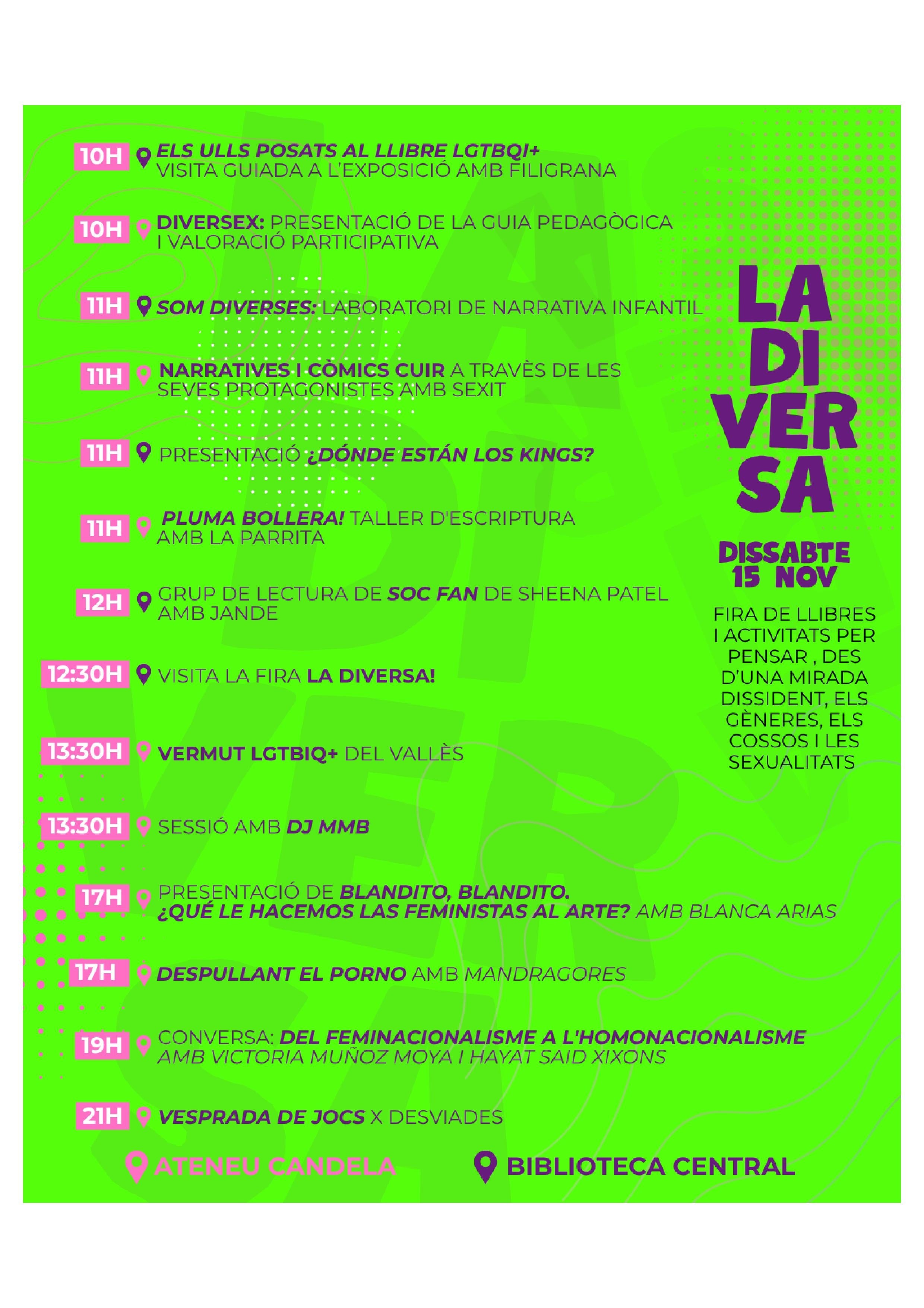 10H ELS ULLS POSATS AL LLIBRE LGTBQI+ VISITA GUIADA A L'EXPOSICIÓ AMB FILIGRANA

10H DIVERSEX: PRESENTACIÓ DE LA GUIA PEDAGÒGICA I VALORACIÓ PARTICIPATIVA

11H SOM DIVERSES: LABORATORI DE NARRATIVA INFANTIL

11H NARRATIVES I CÒMICS CUIR A TRAVÈS DE LES SEVES PROTAGONISTES AMB SEXIT

11H PRESENTACIÓ ¿DÓNDE ESTÁN LOS KINGS?

11H PLUMA BOLLERA! TALLER D'ESCRIPTURA AMB LA PARRITA

12H GRUP DE LECTURA DE SOC FAN DE SHEENA PATEL AMB JANDE

12:30H VISITA LA FIRA LA DIVERSA!

13:30H VERMUT LGTBIQ+ DEL VALLÈS

13:30H SESSIÓ AMB DJ MMB

17H PRESENTACIÓ DE BLANDITO, BLANDITO. ¿QUÉ LE HACEMOS LAS FEMINISTAS AL ARTE? AMB BLANCA ARIAS

17H DESPULLANT EL PORNO AMB MANDRAGORES

19H CONVERSA: DEL FEMINACIONALISME A L'HOMONACIONALISME AMB VICTORIA MUÑOZ MOYA I HAYAT SAID XIXONS

21H VESPRADA DE JOCS X DESVIADES

ATENEU CANDELA BIBLIOTECA CENTRAL

LA DI VER SA

DISSABTE 15 NOV

FIRA DE LLIBRES I ACTIVITATS PER PENSAR , DES D'UNA MIRADA DISSIDENT, ELS GÈNERES, ELS COSSOS I LES SEXUALITATS